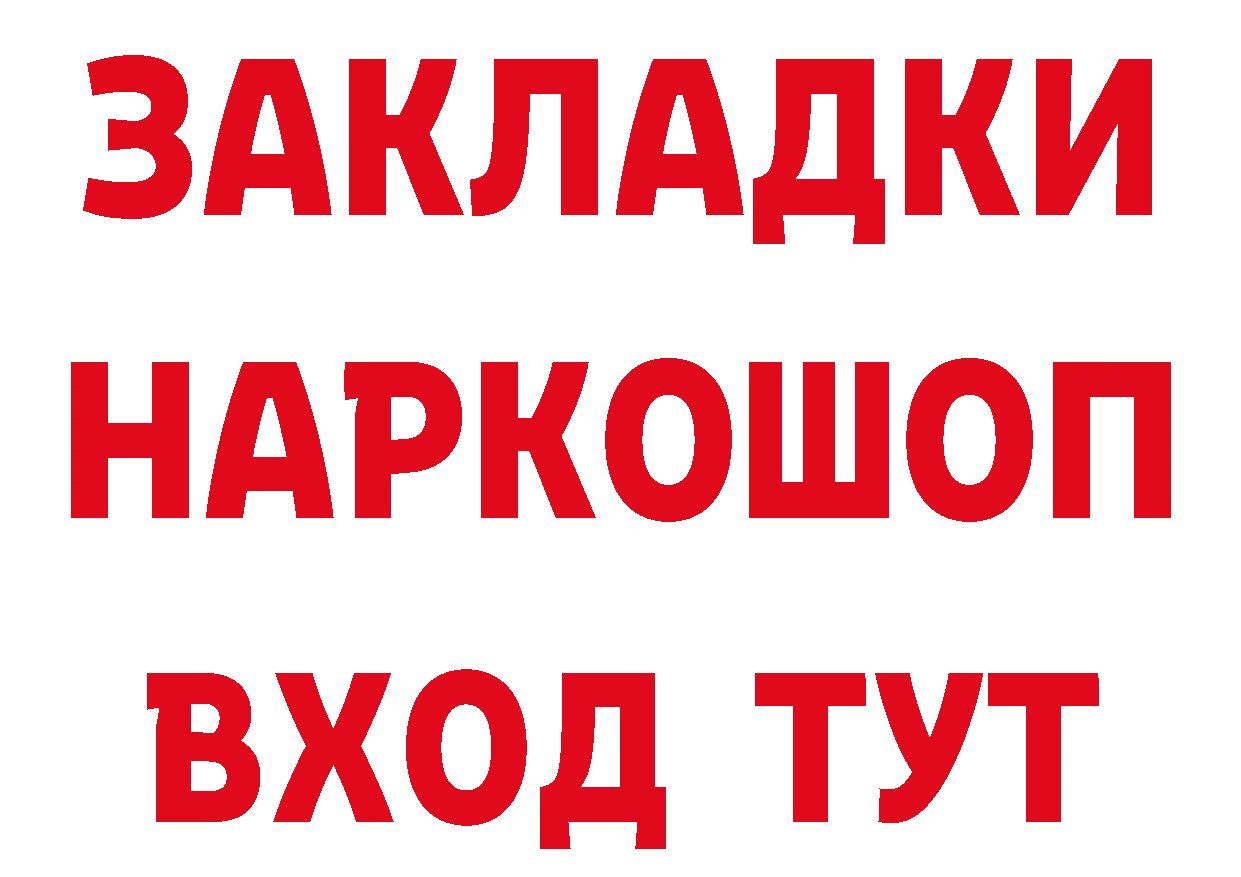 ЗАКЛАДКИ
НАРКОШОП
ВХОД ТУТ